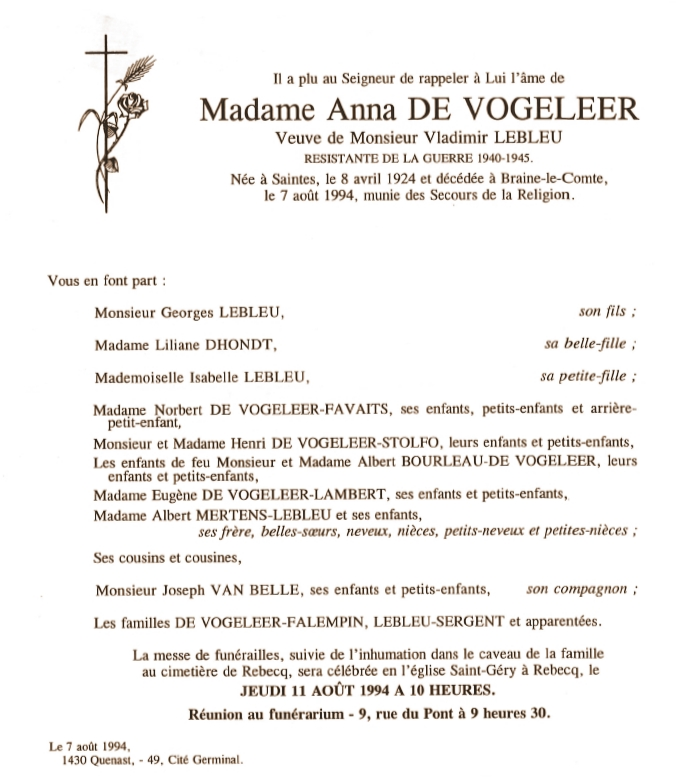 Il a plu au Seigneur de rappeler à Lui l'âme de
Madame Anna DE VOGELEER
Veuve de Monsieur Vladimir LEBLEU
RESISTANTE DE LA GUERRE 1940-1945.
Née à Saintes, le 8 avril 1924 et décédée à Braine-le-Comte, le 7 août 1994, munie des Secours de la Religion.

Vous en font part :

Monsieur Georges LEBLEU, son fils ;

Madame Liliane DHONDT, sa belle-fille ;

Mademoiselle Isabelle LEBLEU, sa petite-fille ;

Madame Norbert DE VOGELEER-FAVAITS, ses enfants, petits-enfants et arrière-petit-enfant,

Monsieur et Madame Henri DE VOGELEER-STOLFO, leurs enfants et petits-enfants,

Les enfants de feu Monsieur et Madame Albert BOURLEAU-DE VOGELEER, leurs enfants et petits-enfants,

Madame Eugène DE VOGELEER-LAMBERT, ses enfants et petits-enfants,

Madame Albert MERTENS-LEBLEU et ses enfants,
ses frère, belles-sœurs, neveux, nièces, petits-neveux et petites-nièces ;

Ses cousins et cousines,

Monsieur Joseph VAN BELLE, ses enfants et petits-enfants, son compagnon ;

Les familles DE VOGELEER-FALEMPIN, LEBLEU-SERGENT et apparentées.

La messe de funérailles, suivie de l'inhumation dans le caveau de la famille au cimetière de Rebecq, sera célébrée en l'église Saint-Géry à Rebecq, le
JEUDI 11 AOÛT 1994 A 10 HEURES.
Réunion au funérarium - 9, rue du Pont à 9 heures 30.

Le 7 août 1994,
1430 Quenast, - 49, Cité Germinal.